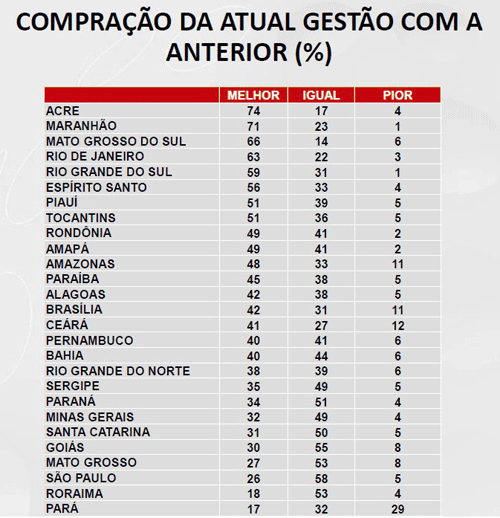 COMPRAÇÃO DA ATUAL GESTÃO COM A ANTERIOR (%)

| | MELHOR | IGUAL | PIOR |
|---|---|---|---|
| ACRE | 74 | 17 | 4 |
| MARANHÃO | 71 | 23 | 1 |
| MATO GROSSO DO SUL | 66 | 14 | 6 |
| RIO DE JANEIRO | 63 | 22 | 3 |
| RIO GRANDE DO SUL | 59 | 31 | 1 |
| ESPÍRITO SANTO | 56 | 33 | 4 |
| PIAUÍ | 51 | 39 | 5 |
| TOCANTINS | 51 | 36 | 5 |
| RONDÔNIA | 49 | 41 | 2 |
| AMAPÁ | 49 | 41 | 2 |
| AMAZONAS | 48 | 33 | 11 |
| PARAÍBA | 45 | 38 | 5 |
| ALAGOAS | 42 | 38 | 5 |
| BRASÍLIA | 42 | 31 | 11 |
| CEÁRÁ | 41 | 27 | 12 |
| PERNAMBUCO | 40 | 41 | 6 |
| BAHIA | 40 | 44 | 6 |
| RIO GRANDE DO NORTE | 38 | 39 | 6 |
| SERGIPE | 35 | 49 | 5 |
| PARANÁ | 34 | 51 | 4 |
| MINAS GERAIS | 32 | 49 | 4 |
| SANTA CATARINA | 31 | 50 | 5 |
| GOIÁS | 30 | 55 | 8 |
| MATO GROSSO | 27 | 53 | 8 |
| SÃO PAULO | 26 | 58 | 5 |
| RORAIMA | 18 | 53 | 4 |
| PARÁ | 17 | 32 | 29 |